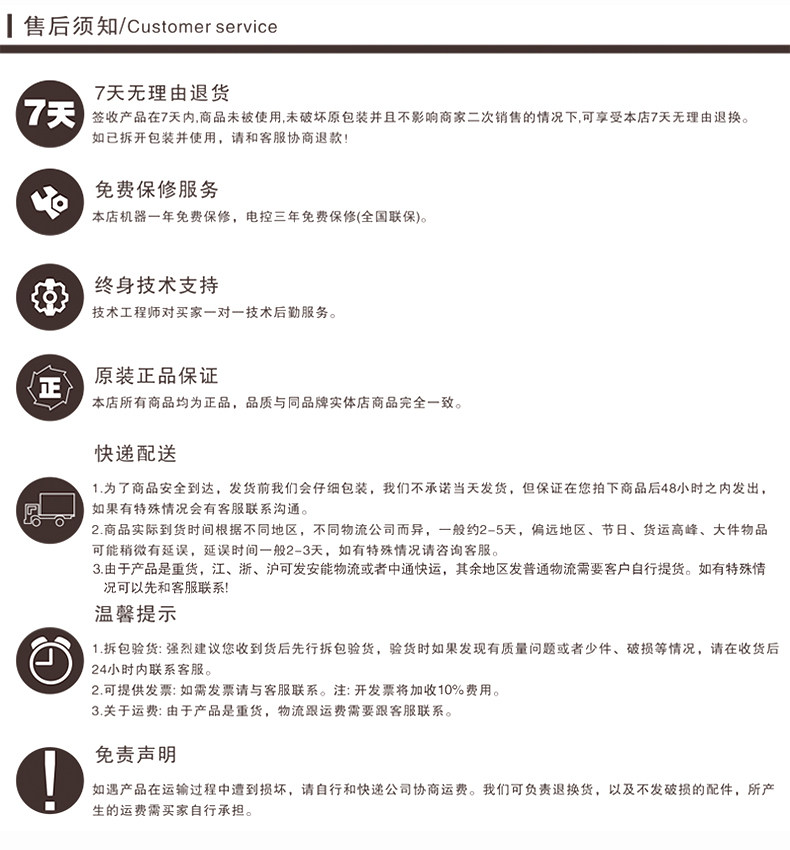 售后须知/Customer service

7天

7天无理由退货

签收产品在7天内,商品未被使用,未破坏原包装并且不影响商家二次销售的情况下,可享受本店7天无理由退换。如已拆开包装并使用，请和客服协商退款!

免费保修服务

本店机器一年免费保修，电控三年免费保修(全国联保)。

终身技术支持

技术工程师对买家一对一技术后勤服务。

正

原装正品保证

本店所有商品均为正品，品质与同品牌实体店商品完全一致。

快递配送

1.为了商品安全到达，发货前我们会仔细包装，我们不承诺当天发货，但保证在您拍下商品后48小时之内发出，如果有特殊情况会有客服联系沟通。

2.商品实际到货时间根据不同地区，不同物流公司而异，一般约2-5天，偏远地区、节日、货运高峰、大件物品可能稍微有延误，延误时间一般2-3天，如有特殊情况请咨询客服。

3.由于产品是重货，江、浙、沪可发安能物流或者中通快运，其余地区发普通物流需要客户自行提货。如有特殊情况可以先和客服联系!

温馨提示

1.拆包验货:强烈建议您收到货后先行拆包验货，验货时如果发现有质量问题或者少件、破损等情况，请在收货后24小时内联系客服。

2.可提供发票:如需发票请与客服联系。注:开发票将加收10%费用。

3.关于运费:由于产品是重货，物流跟运费需要跟客服联系。

免责声明

如遇产品在运输过程中遭到损坏，请自行和快递公司协商运费。我们可负责退换货，以及不发破损的配件，所产生的运费需买家自行承担。